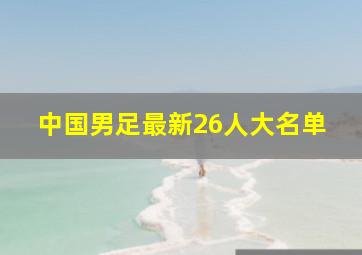 中国男足最新26人大名单